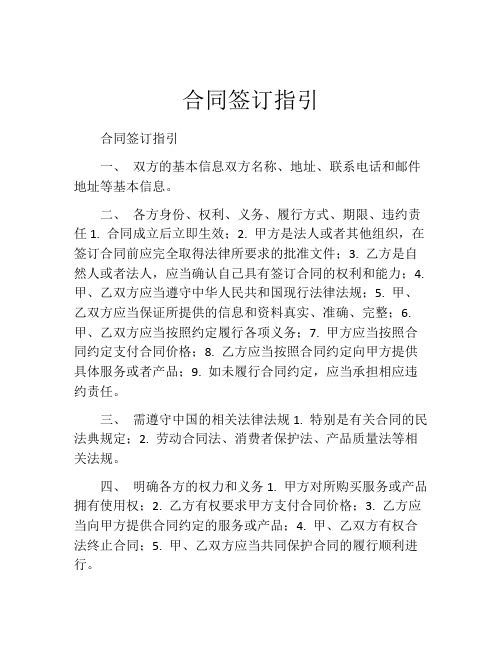 合同签订指引

合同签订指引

一、 双方的基本信息双方名称、地址、联系电话和邮件地址等基本信息。

二、 各方身份、权利、义务、履行方式、期限、违约责任 1. 合同成立后立即生效；2. 甲方是法人或者其他组织，在签订合同前应完全取得法律所要求的批准文件；3. 乙方是自然人或者法人，应当确认自己具有签订合同的权利和能力；4. 甲、乙双方应当遵守中华人民共和国现行法律法规；5. 甲、乙双方应当保证所提供的信息和资料真实、准确、完整；6. 甲、乙双方应当按照约定履行各项义务；7. 甲方应当按照合同约定支付合同价格；8. 乙方应当按照合同约定向甲方提供具体服务或者产品；9. 如未履行合同约定，应当承担相应违约责任。

三、 需遵守中国的相关法律法规 1. 特别是有关合同的民法典规定；2. 劳动合同法、消费者保护法、产品质量法等相关法规。

四、 明确各方的权力和义务 1. 甲方对所购买服务或产品拥有使用权；2. 乙方有权要求甲方支付合同价格；3. 乙方应当向甲方提供合同约定的服务或产品；4. 甲、乙双方有权合法终止合同；5. 甲、乙双方应当共同保护合同的履行顺利进行。